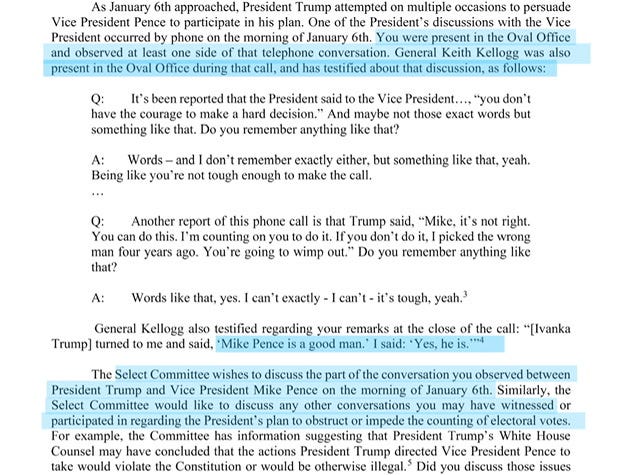 As January 6th approached, President Trump attempted on multiple occasions to persuade Vice President Pence to participate in his plan. One of the President's discussions with the Vice President occurred by phone on the morning of January 6th. You were present in the Oval Office and observed at least one side of that telephone conversation. General Keith Kellogg was also present in the Oval Office during that call, and has testified about that discussion, as follows:

Q: It's been reported that the President said to the Vice President…, "you don't have the courage to make a hard decision." And maybe not those exact words but something like that. Do you remember anything like that?

A: Words – and I don't remember exactly either, but something like that, yeah. Being like you're not tough enough to make the call.
…

Q: Another report of this phone call is that Trump said, "Mike, it's not right. You can do this. I'm counting on you to do it. If you don't do it, I picked the wrong man four years ago. You're going to wimp out." Do you remember anything like that?

A: Words like that, yes. I can't exactly - I can't - it's tough, yeah.$^3$

General Kellogg also testified regarding your remarks at the close of the call: "[Ivanka Trump] turned to me and said, 'Mike Pence is a good man.' I said: 'Yes, he is.'"$^4$

The Select Committee wishes to discuss the part of the conversation you observed between President Trump and Vice President Mike Pence on the morning of January 6th. Similarly, the Select Committee would like to discuss any other conversations you may have witnessed or participated in regarding the President's plan to obstruct or impede the counting of electoral votes. For example, the Committee has information suggesting that President Trump's White House Counsel may have concluded that the actions President Trump directed Vice President Pence to take would violate the Constitution or would be otherwise illegal.$^5$ Did you discuss those issues